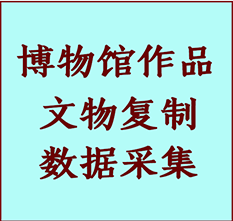 博物馆作品
文物复制
数据采集